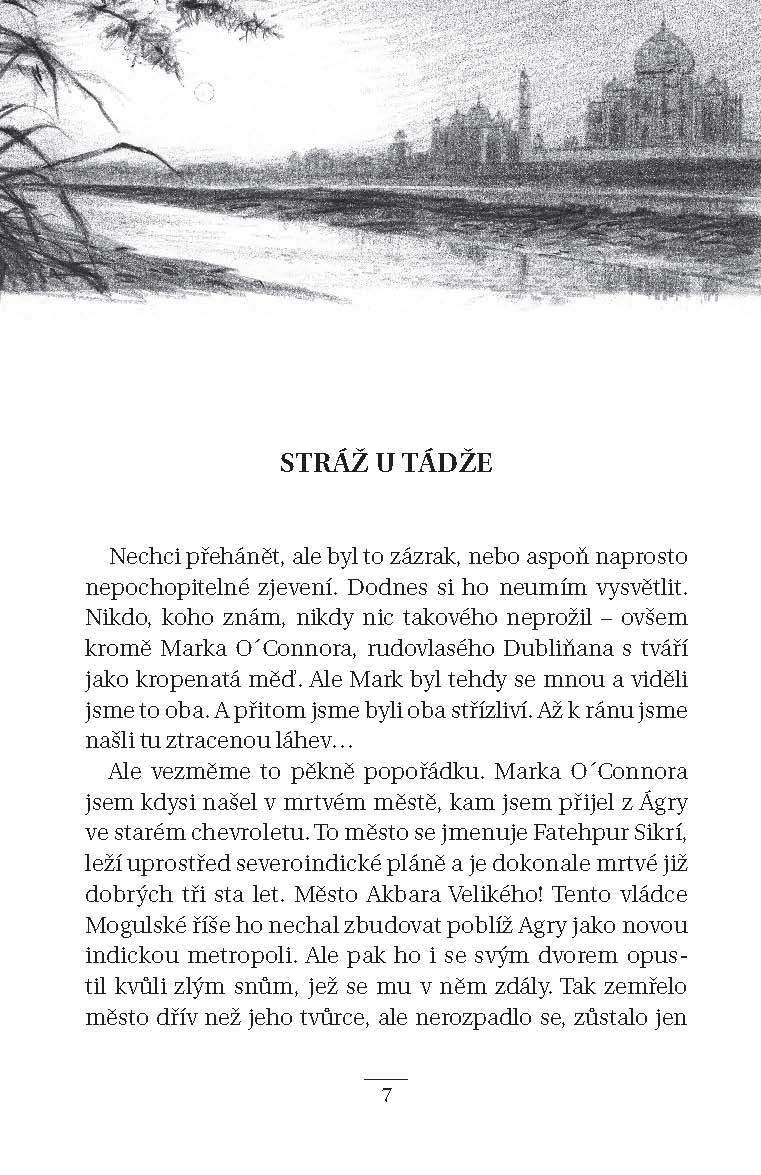 STRÁŽ U TÁDŽE

Nechci přehánět, ale byl to zázrak, nebo aspoň naprosto nepochopitelné zjevení. Dodnes si ho neumím vysvětlit. Nikdo, koho znám, nikdy nic takového neprožil – ovšem kromě Marka O´Connora, rudovlasého Dubliňana s tváří jako kropenatá měď. Ale Mark byl tehdy se mnou a viděli jsme to oba. A přitom jsme byli oba střízliví. Až k ránu jsme našli tu ztracenou láhev…

Ale vezměme to pěkně popořádku. Marka O´Connora jsem kdysi našel v mrtvém městě, kam jsem přijel z Ágry ve starém chevroletu. To město se jmenuje Fatehpur Sikrí, leží uprostřed severoindické pláně a je dokonale mrtvé již dobrých tři sta let. Město Akbara Velikého! Tento vládce Mogulské říše ho nechal zbudovat poblíž Agry jako novou indickou metropoli. Ale pak ho i se svým dvorem opustil kvůli zlým snům, jež se mu v něm zdály. Tak zemřelo město dřív než jeho tvůrce, ale nerozpadlo se, zůstalo jen

7